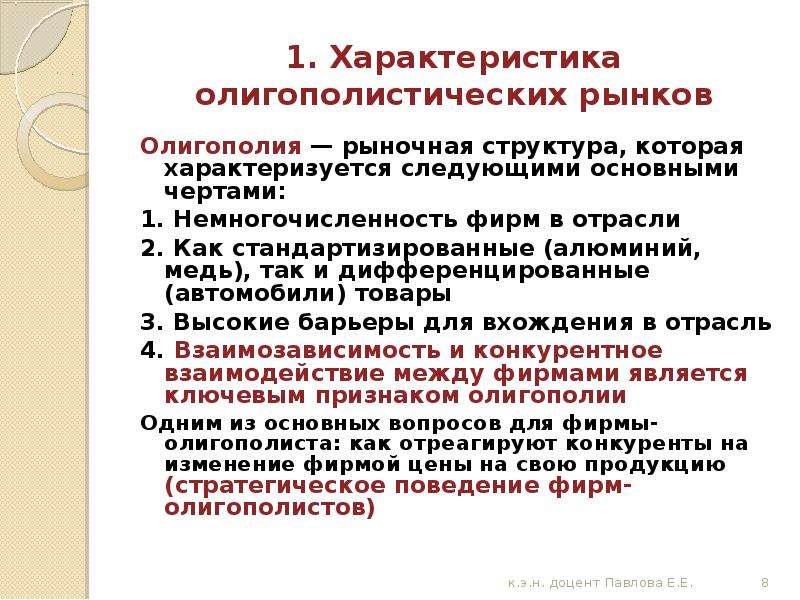 1. Характеристика олигополистических рынков

Олигополия — рыночная структура, которая характеризуется следующими основными чертами:

1. Немногочисленность фирм в отрасли

2. Как стандартизированные (алюминий, медь), так и дифференцированные (автомобили) товары

3. Высокие барьеры для вхождения в отрасль

4. Взаимозависимость и конкурентное взаимодействие между фирмами является ключевым признаком олигополии

Одним из основных вопросов для фирмы-олигополиста: как отреагируют конкуренты на изменение фирмой цены на свою продукцию (стратегическое поведение фирм-олигополистов)

к.э.н. доцент Павлова Е.Е.

8